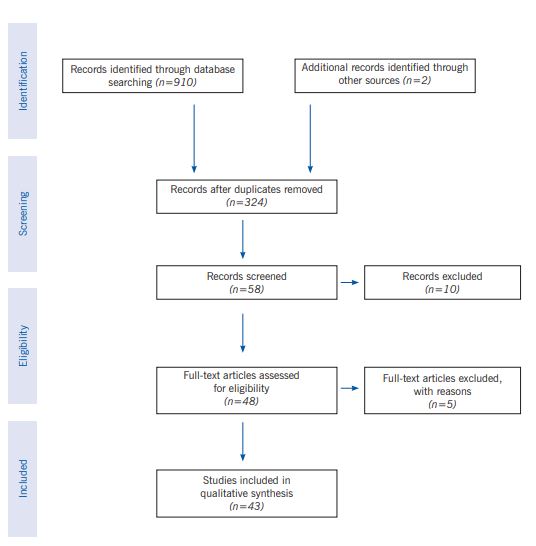 Identification

Records identified through database searching (n=910)

Additional records identified through other sources (n=2)

Screening

Records after duplicates removed (n=324)

Records screened (n=58)

Records excluded (n=10)

Eligibility

Full-text articles assessed for eligibility (n=48)

Full-text articles excluded, with reasons (n=5)

Included

Studies included in qualitative synthesis (n=43)